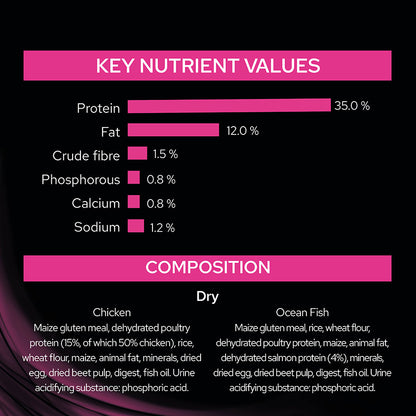 KEY NUTRIENT VALUES

Protein 35.0 %
Fat 12.0 %
Crude fibre 1.5 %
Phosphorous 0.8 %
Calcium 0.8 %
Sodium 1.2 %

COMPOSITION

Dry

Chicken
Maize gluten meal, dehydrated poultry protein (15%, of which 50% chicken), rice, wheat flour, maize, animal fat, minerals, dried egg, dried beet pulp, digest, fish oil. Urine acidifying substance: phosphoric acid.

Ocean Fish
Maize gluten meal, rice, wheat flour, dehydrated poultry protein, maize, animal fat, dehydrated salmon protein (4%), minerals, dried egg, dried beet pulp, digest, fish oil. Urine acidifying substance: phosphoric acid.